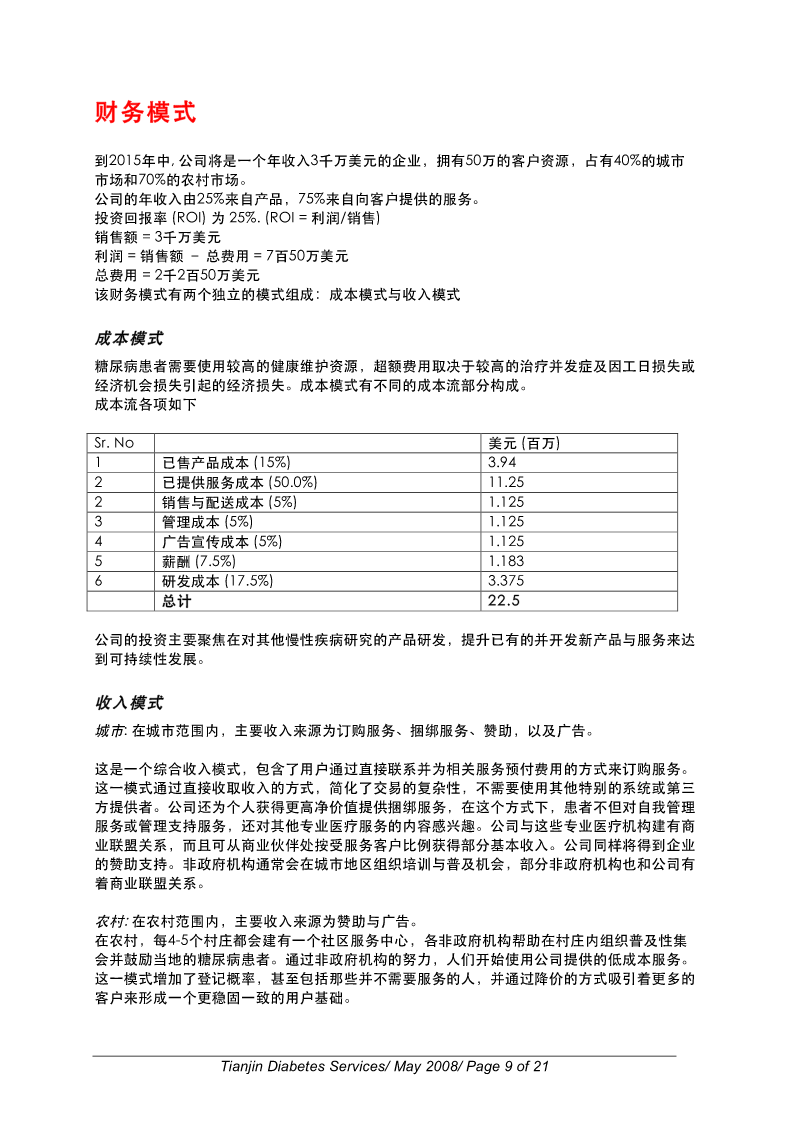 财务模式

到2015年中, 公司将是一个年收入3千万美元的企业，拥有50万的客户资源，占有40%的城市市场和70%的农村市场。
公司的年收入由25%来自产品，75%来自向客户提供的服务。
投资回报率 (ROI) 为 25%. (ROI = 利润/销售)
销售额 = 3千万美元
利润 = 销售额 – 总费用 = 7百50万美元
总费用 = 2千2百50万美元
该财务模式有两个独立的模式组成：成本模式与收入模式

成本模式

糖尿病患者需要使用较高的健康维护资源，超额费用取决于较高的治疗并发症及因工日损失或经济机会损失引起的经济损失。成本模式有不同的成本流部分构成。
成本流各项如下

| Sr. No | | 美元 (百万) |
|---|---|---|
| 1 | 已售产品成本 (15%) | 3.94 |
| 2 | 已提供服务成本 (50.0%) | 11.25 |
| 2 | 销售与配送成本 (5%) | 1.125 |
| 3 | 管理成本 (5%) | 1.125 |
| 4 | 广告宣传成本 (5%) | 1.125 |
| 5 | 薪酬 (7.5%) | 1.183 |
| 6 | 研发成本 (17.5%) | 3.375 |
| | 总计 | 22.5 |

公司的投资主要聚焦在对其他慢性疾病研究的产品研发，提升已有的并开发新产品与服务来达到可持续性发展。

收入模式

城市: 在城市范围内，主要收入来源为订购服务、捆绑服务、赞助，以及广告。

这是一个综合收入模式，包含了用户通过直接联系并为相关服务预付费用的方式来订购服务。这一模式通过直接收取收入的方式，简化了交易的复杂性，不需要使用其他特别的系统或第三方提供者。公司还为个人获得更高净价值提供捆绑服务，在这个方式下，患者不但对自我管理服务或管理支持服务，还对其他专业医疗服务的内容感兴趣。公司与这些专业医疗机构建有商业联盟关系，而且可从商业伙伴处按受服务客户比例获得部分基本收入。公司同样将得到企业的赞助支持。非政府机构通常会在城市地区组织培训与普及机会，部分非政府机构也和公司有着商业联盟关系。

农村: 在农村范围内，主要收入来源为赞助与广告。
在农村，每4-5个村庄都会建有一个社区服务中心，各非政府机构帮助在村庄内组织普及性集会并鼓励当地的糖尿病患者。通过非政府机构的努力，人们开始使用公司提供的低成本服务。这一模式增加了登记概率，甚至包括那些并不需要服务的人，并通过降价的方式吸引着更多的客户来形成一个更稳固一致的用户基础。

Tianjin Diabetes Services/ May 2008/ Page 9 of 21